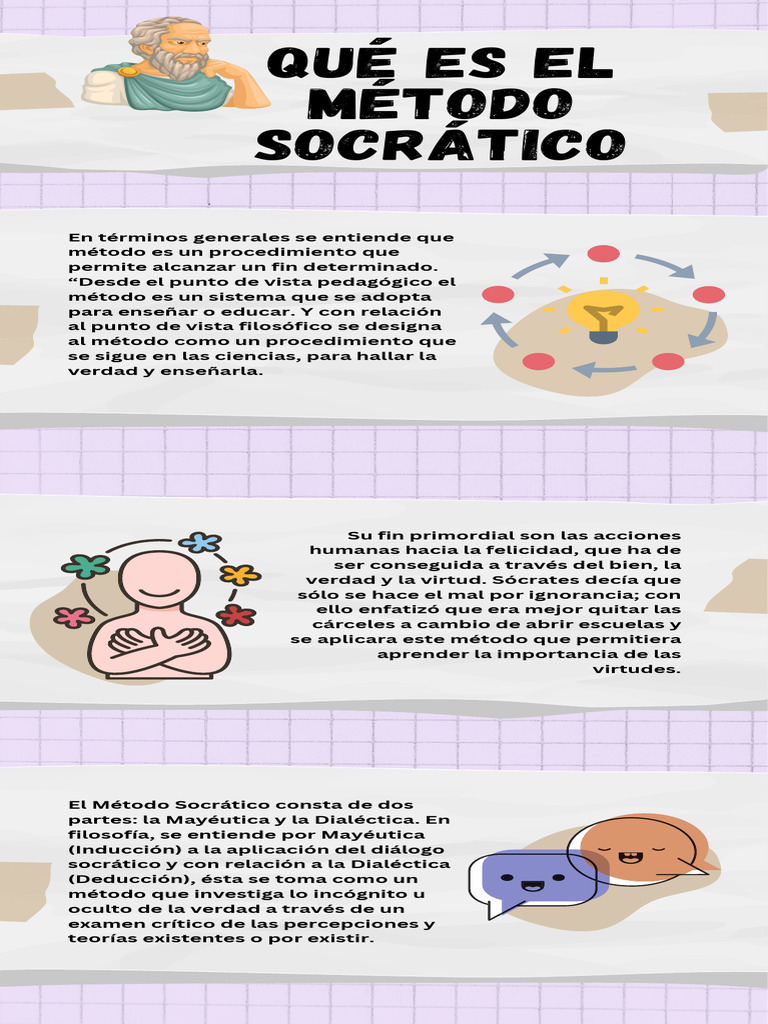 QUÉ ES EL MÉTODO SOCRÁTICO

En términos generales se entiende que método es un procedimiento que permite alcanzar un fin determinado. “Desde el punto de vista pedagógico el método es un sistema que se adopta para enseñar o educar. Y con relación al punto de vista filosófico se designa al método como un procedimiento que se sigue en las ciencias, para hallar la verdad y enseñarla.

Su fin primordial son las acciones humanas hacia la felicidad, que ha de ser conseguida a través del bien, la verdad y la virtud. Sócrates decía que sólo se hace el mal por ignorancia; con ello enfatizó que era mejor quitar las cárceles a cambio de abrir escuelas y se aplicara este método que permitiera aprender la importancia de las virtudes.

El Método Socrático consta de dos partes: la Mayéutica y la Dialéctica. En filosofía, se entiende por Mayéutica (Inducción) a la aplicación del diálogo socrático y con relación a la Dialéctica (Deducción), ésta se toma como un método que investiga lo incógnito u oculto de la verdad a través de un examen crítico de las percepciones y teorías existentes o por existir.